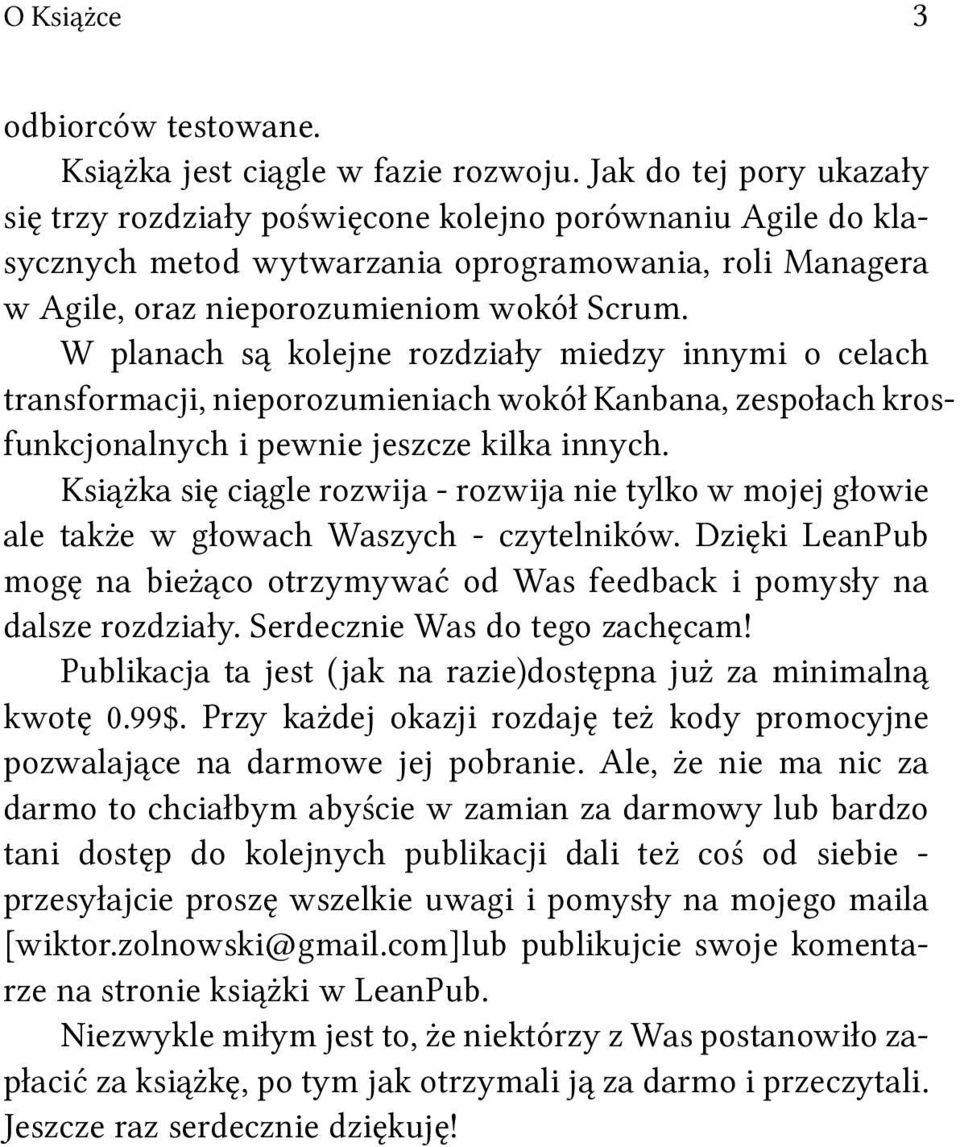 O Książce 3

odbiorców testowane.

Książka jest ciągle w fazie rozwoju. Jak do tej pory ukazały się trzy rozdziały poświęcone kolejno porównaniu Agile do klasycznych metod wytwarzania oprogramowania, roli Managera w Agile, oraz nieporozumieniom wokół Scrum.

W planach są kolejne rozdziały miedzy innymi o celach transformacji, nieporozumieniach wokół Kanbana, zespołach krosfunkcjonalnych i pewnie jeszcze kilka innych.

Książka się ciągle rozwija - rozwija nie tylko w mojej głowie ale także w głowach Waszych - czytelników. Dzięki LeanPub mogę na bieżąco otrzymywać od Was feedback i pomysły na dalsze rozdziały. Serdecznie Was do tego zachęcam!

Publikacja ta jest (jak na razie)dostępna już za minimalną kwotę 0.99$. Przy każdej okazji rozdaję też kody promocyjne pozwalające na darmowe jej pobranie. Ale, że nie ma nic za darmo to chciałbym abyście w zamian za darmowy lub bardzo tani dostęp do kolejnych publikacji dali też coś od siebie - przesyłajcie proszę wszelkie uwagi i pomysły na mojego maila [wiktor.zolnowski@gmail.com]lub publikujcie swoje komentarze na stronie książki w LeanPub.

Niezwykle miłym jest to, że niektórzy z Was postanowiło zapłacić za książkę, po tym jak otrzymali ją za darmo i przeczytali. Jeszcze raz serdecznie dziękuję!